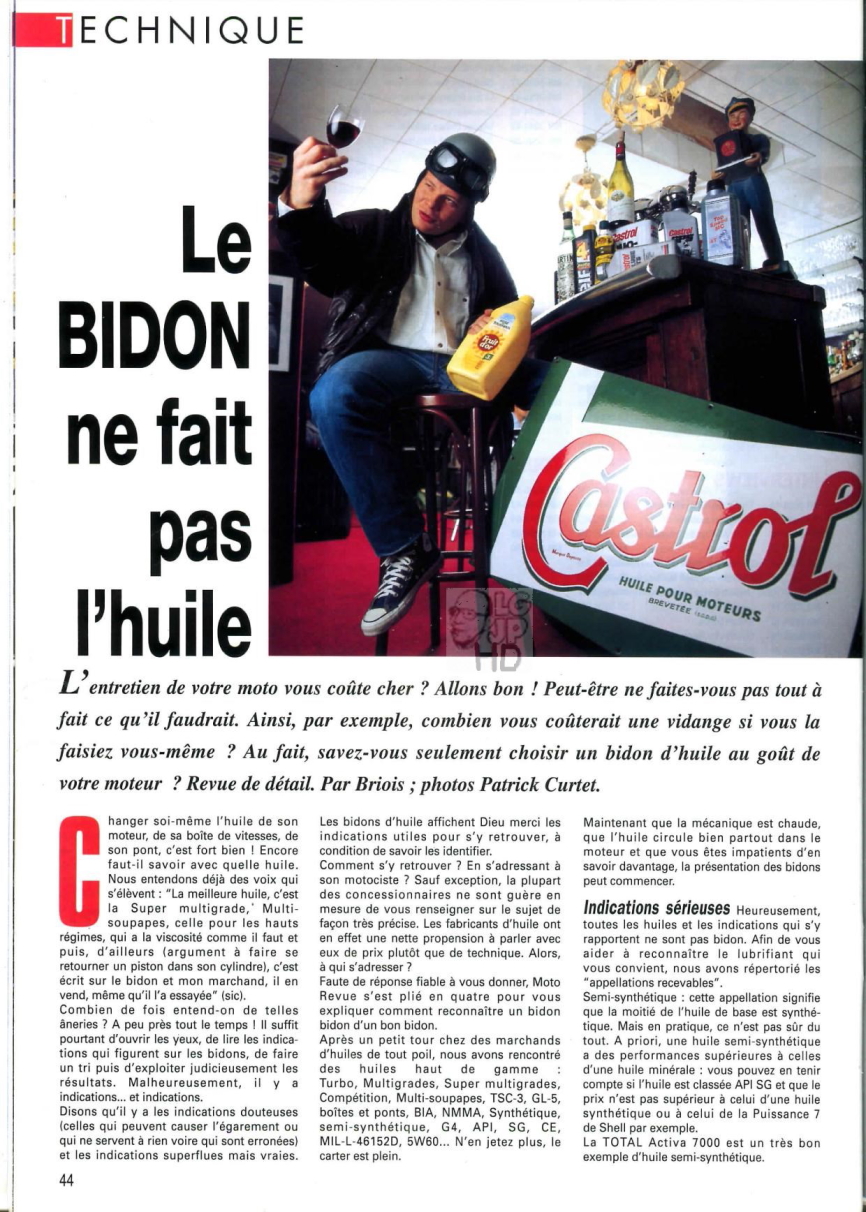 TECHNIQUE

Le BIDON ne fait pas l'huile

Castrol
HUILE POUR MOTEURS
BREVETÉE

L'entretien de votre moto vous coûte cher ? Allons bon ! Peut-être ne faites-vous pas tout à fait ce qu'il faudrait. Ainsi, par exemple, combien vous coûterait une vidange si vous la faisiez vous-même ? Au fait, savez-vous seulement choisir un bidon d'huile au goût de votre moteur ? Revue de détail. Par Briois ; photos Patrick Curtet.

Changer soi-même l'huile de son moteur, de sa boîte de vitesses, de son pont, c'est fort bien ! Encore faut-il savoir avec quelle huile. Nous entendons déjà des voix qui s'élèvent : "La meilleure huile, c'est la Super multigrade,' Multi-soupapes, celle pour les hauts régimes, qui a la viscosité comme il faut et puis, d'ailleurs (argument à faire se retourner un piston dans son cylindre), c'est écrit sur le bidon et mon marchand, il en vend, même qu'il l'a essayée" (sic).
Combien de fois entend-on de telles âneries ? A peu près tout le temps ! Il suffit pourtant d'ouvrir les yeux, de lire les indications qui figurent sur les bidons, de faire un tri puis d'exploiter judicieusement les résultats. Malheureusement, il y a indications... et indications.
Disons qu'il y a les indications douteuses (celles qui peuvent causer l'égarement ou qui ne servent à rien voire qui sont erronées) et les indications superflues mais vraies.

Les bidons d'huile affichent Dieu merci les indications utiles pour s'y retrouver, à condition de savoir les identifier.
Comment s'y retrouver ? En s'adressant à son motociste ? Sauf exception, la plupart des concessionnaires ne sont guère en mesure de vous renseigner sur le sujet de façon très précise. Les fabricants d'huile ont en effet une nette propension à parler avec eux de prix plutôt que de technique. Alors, à qui s'adresser ?
Faute de réponse fiable à vous donner, Moto Revue s'est plié en quatre pour vous expliquer comment reconnaître un bidon bidon d'un bon bidon.
Après un petit tour chez des marchands d'huiles de tout poil, nous avons rencontré des huiles haut de gamme : Turbo, Multigrades, Super multigrades, Compétition, Multi-soupapes, TSC-3, GL-5, boîtes et ponts, BIA, NMMA, Synthétique, semi-synthétique, G4, API, SG, CE, MIL-L-46152D, 5W60... N'en jetez plus, le carter est plein.

Maintenant que la mécanique est chaude, que l'huile circule bien partout dans le moteur et que vous êtes impatients d'en savoir davantage, la présentation des bidons peut commencer.

Indications sérieuses Heureusement, toutes les huiles et les indications qui s'y rapportent ne sont pas bidon. Afin de vous aider à reconnaître le lubrifiant qui vous convient, nous avons répertorié les "appellations recevables".
Semi-synthétique : cette appellation signifie que la moitié de l'huile de base est synthétique. Mais en pratique, ce n'est pas sûr du tout. A priori, une huile semi-synthétique a des performances supérieures à celles d'une huile minérale : vous pouvez en tenir compte si l'huile est classée API SG et que le prix n'est pas supérieur à celui d'une huile synthétique ou à celui de la Puissance 7 de Shell par exemple.
La TOTAL Activa 7000 est un très bon exemple d'huile semi-synthétique.

44